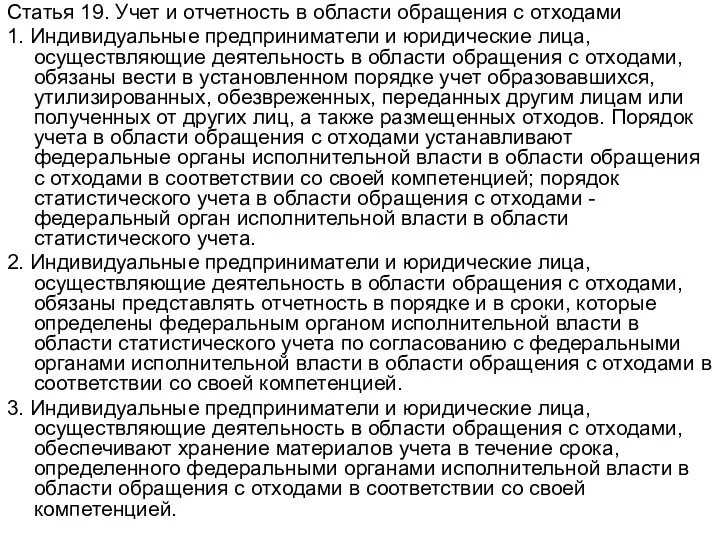 Статья 19. Учет и отчетность в области обращения с отходами

1. Индивидуальные предприниматели и юридические лица, осуществляющие деятельность в области обращения с отходами, обязаны вести в установленном порядке учет образовавшихся, утилизированных, обезвреженных, переданных другим лицам или полученных от других лиц, а также размещенных отходов. Порядок учета в области обращения с отходами устанавливают федеральные органы исполнительной власти в области обращения с отходами в соответствии со своей компетенцией; порядок статистического учета в области обращения с отходами - федеральный орган исполнительной власти в области статистического учета.

2. Индивидуальные предприниматели и юридические лица, осуществляющие деятельность в области обращения с отходами, обязаны представлять отчетность в порядке и в сроки, которые определены федеральным органом исполнительной власти в области статистического учета по согласованию с федеральными органами исполнительной власти в области обращения с отходами в соответствии со своей компетенцией.

3. Индивидуальные предприниматели и юридические лица, осуществляющие деятельность в области обращения с отходами, обеспечивают хранение материалов учета в течение срока, определенного федеральными органами исполнительной власти в области обращения с отходами в соответствии со своей компетенцией.